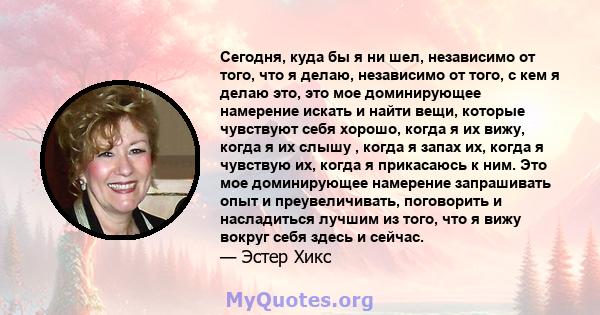 Сегодня, куда бы я ни шел, независимо от того, что я делаю, независимо от того, с кем я делаю это, это мое доминирующее намерение искать и найти вещи, которые чувствуют себя хорошо, когда я их вижу, когда я их слышу , когда я запах их, когда я чувствую их, когда я прикасаюсь к ним. Это мое доминирующее намерение запрашивать опыт и преувеличивать, поговорить и насладиться лучшим из того, что я вижу вокруг себя здесь и сейчас.
— Эстер Хикс

MyQuotes.org